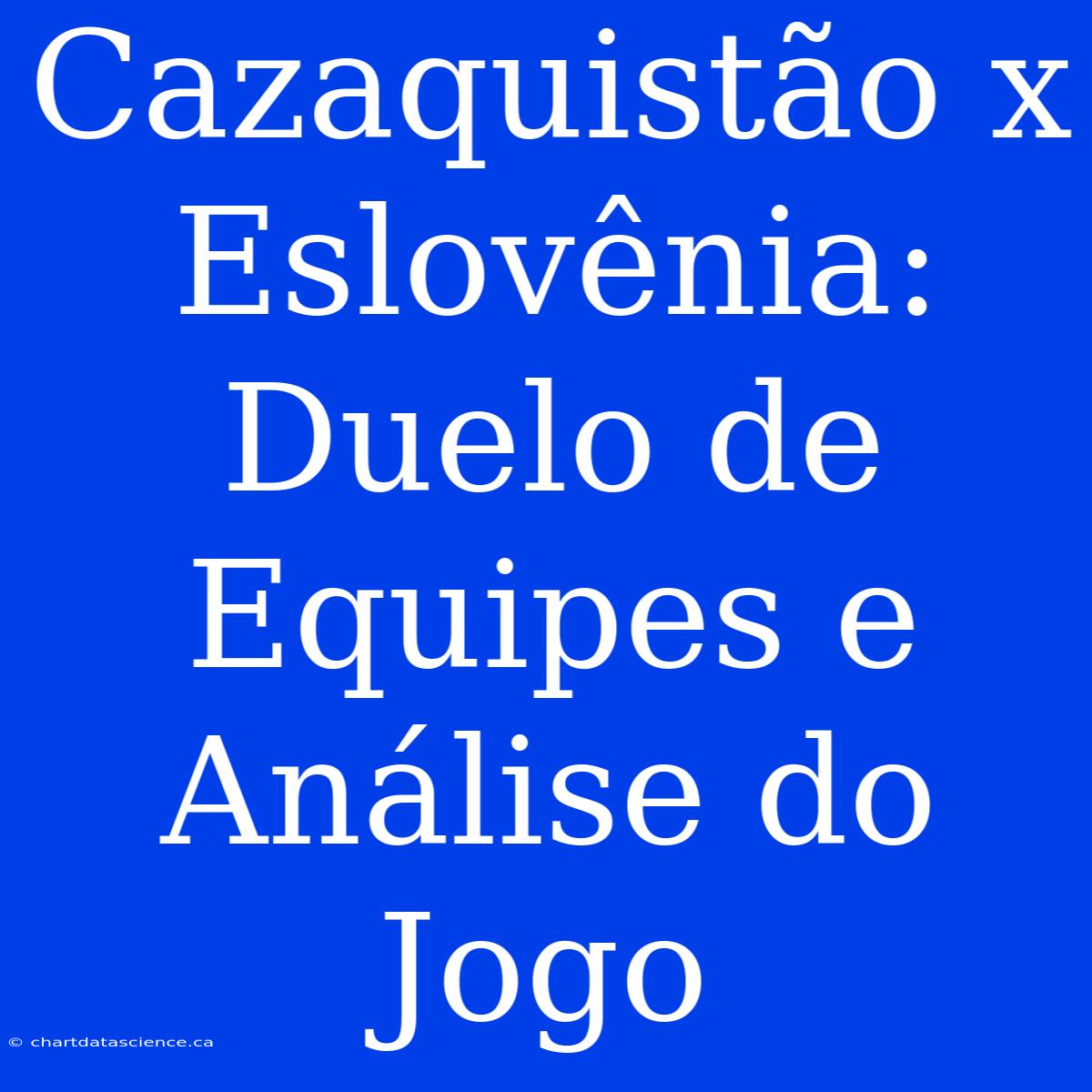 Cazaquistão x Eslovênia: Duelo de Equipes e Análise do Jogo

© chartdatascience.ca